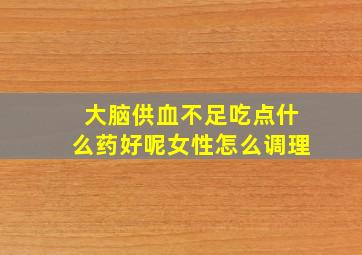 大脑供血不足吃点什么药好呢女性怎么调理